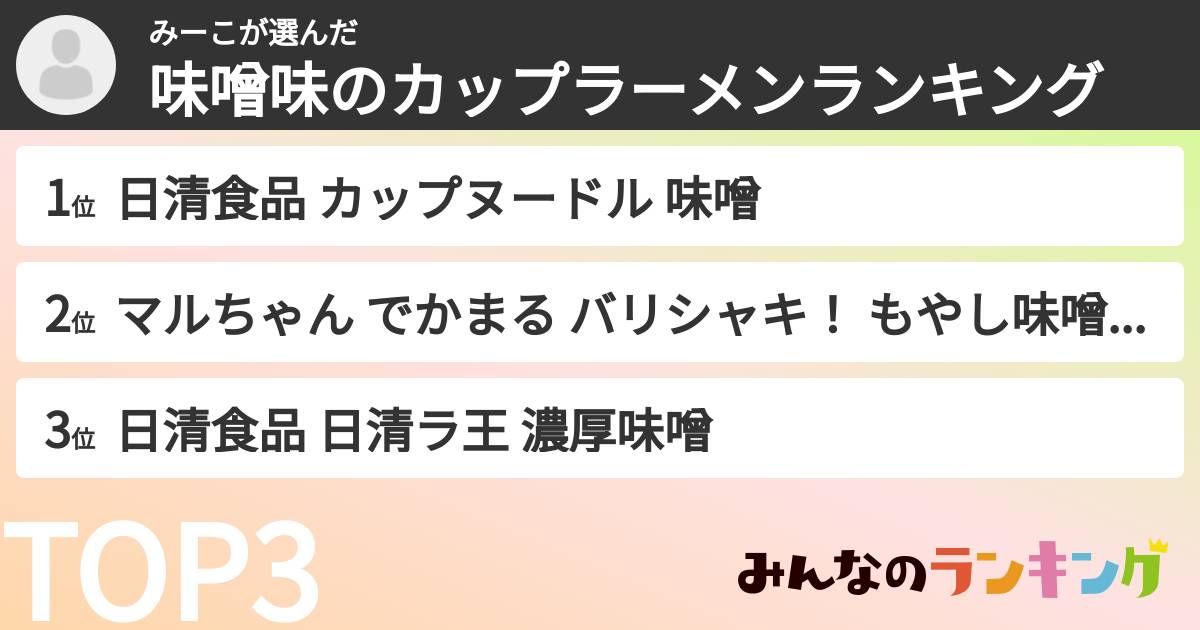 みーこが選んだ
味噌味のカップラーメンランキング

1位 日清食品 カップヌードル 味噌

2位 マルちゃん でかまる バリシャキ！ もやし味噌...

3位 日清食品 日清ラ王 濃厚味噌

TOP3

みんなのランキング